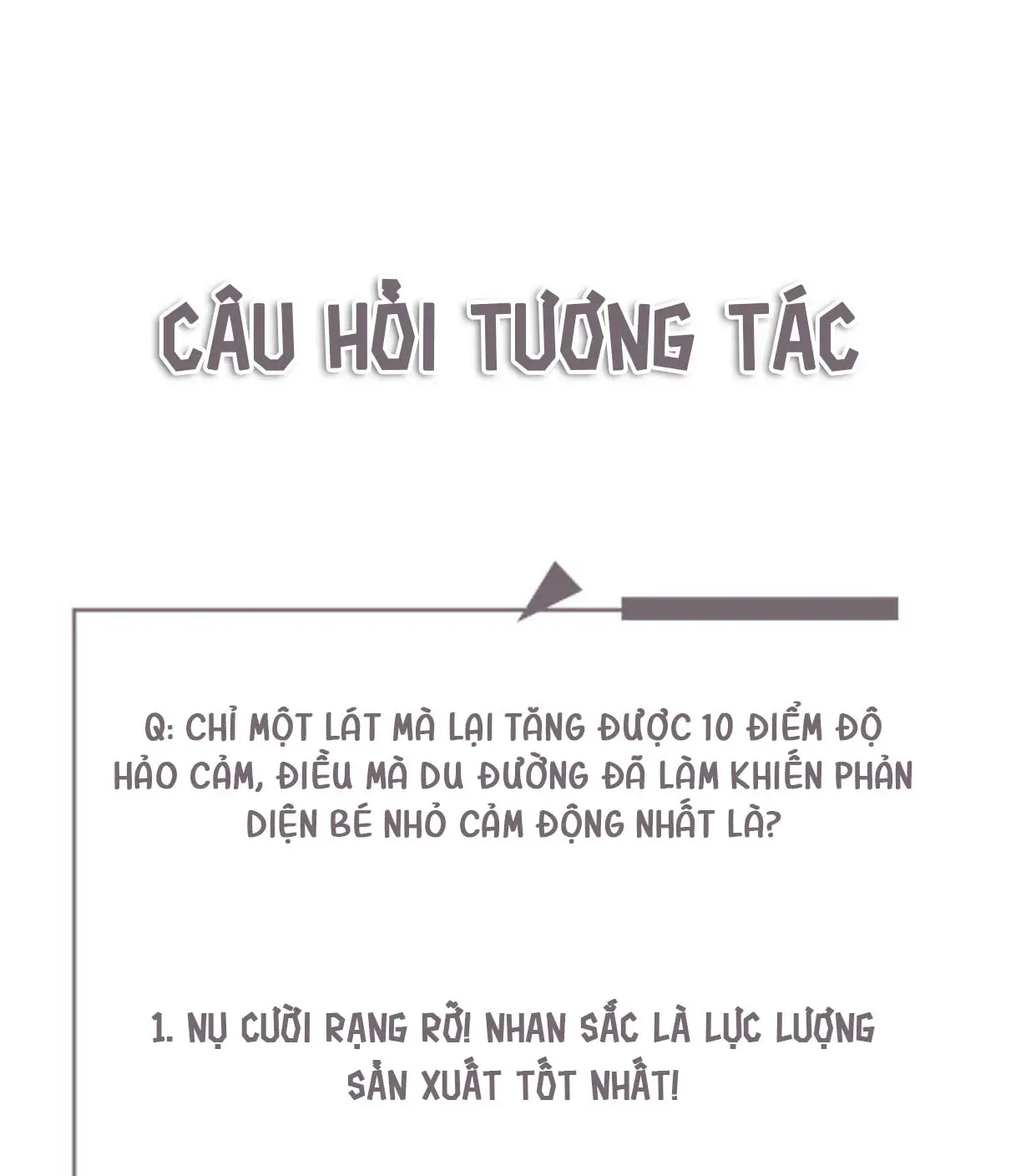 CÂU HỎI TƯƠNG TÁC

Q: CHỈ MỘT LÁT MÀ LẠI TĂNG ĐƯỢC 10 ĐIỂM ĐỘ HẢO CẢM, ĐIỀU MÀ DU ĐƯỜNG ĐÃ LÀM KHIẾN PHẢN DIỆN BÉ NHỎ CẢM ĐỘNG NHẤT LÀ?

1. NỤ CƯỜI RẠNG RỠ! NHAN SẮC LÀ LỰC LƯỢNG SẢN XUẤT TỐT NHẤT!